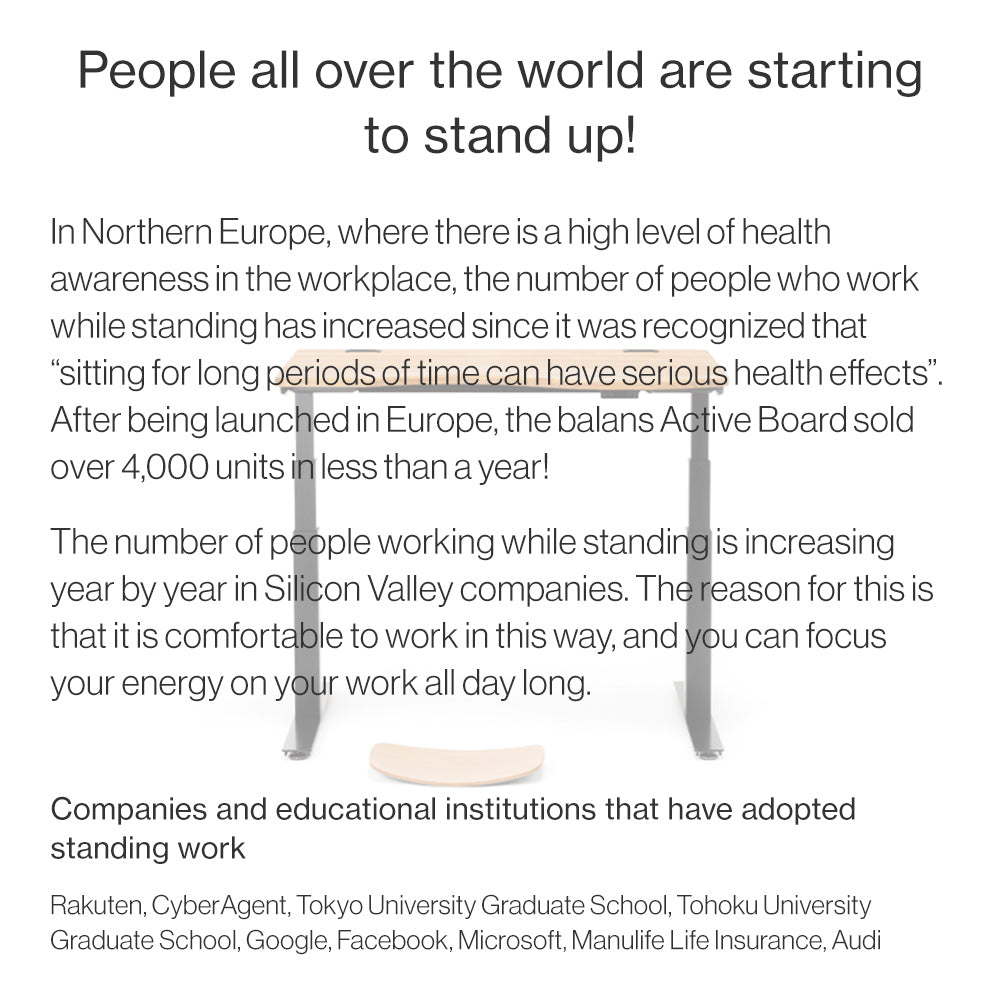 People all over the world are starting to stand up!

In Northern Europe, where there is a high level of health awareness in the workplace, the number of people who work while standing has increased since it was recognized that "sitting for long periods of time can have serious health effects". After being launched in Europe, the balans Active Board sold over 4,000 units in less than a year!

The number of people working while standing is increasing year by year in Silicon Valley companies. The reason for this is that it is comfortable to work in this way, and you can focus your energy on your work all day long.

Companies and educational institutions that have adopted standing work

Rakuten, CyberAgent, Tokyo University Graduate School, Tohoku University Graduate School, Google, Facebook, Microsoft, Manulife Life Insurance, Audi